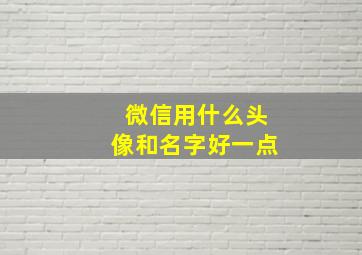 微信用什么头像和名字好一点